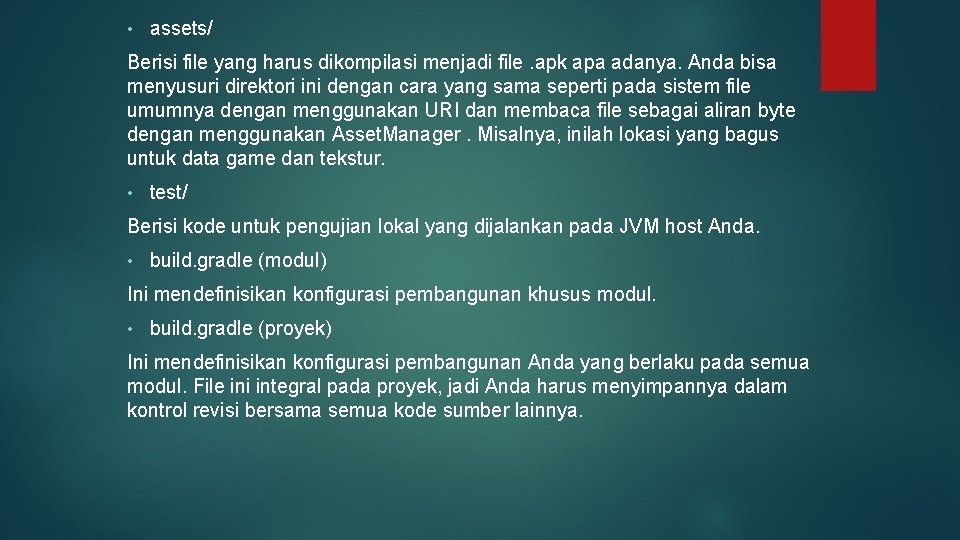 • assets/

Berisi file yang harus dikompilasi menjadi file .apk apa adanya. Anda bisa menyusuri direktori ini dengan cara yang sama seperti pada sistem file umumnya dengan menggunakan URI dan membaca file sebagai aliran byte dengan menggunakan AssetManager . Misalnya, inilah lokasi yang bagus untuk data game dan tekstur.

• test/

Berisi kode untuk pengujian lokal yang dijalankan pada JVM host Anda.

• build.gradle (modul)

Ini mendefinisikan konfigurasi pembangunan khusus modul.

• build.gradle (proyek)

Ini mendefinisikan konfigurasi pembangunan Anda yang berlaku pada semua modul. File ini integral pada proyek, jadi Anda harus menyimpannya dalam kontrol revisi bersama semua kode sumber lainnya.